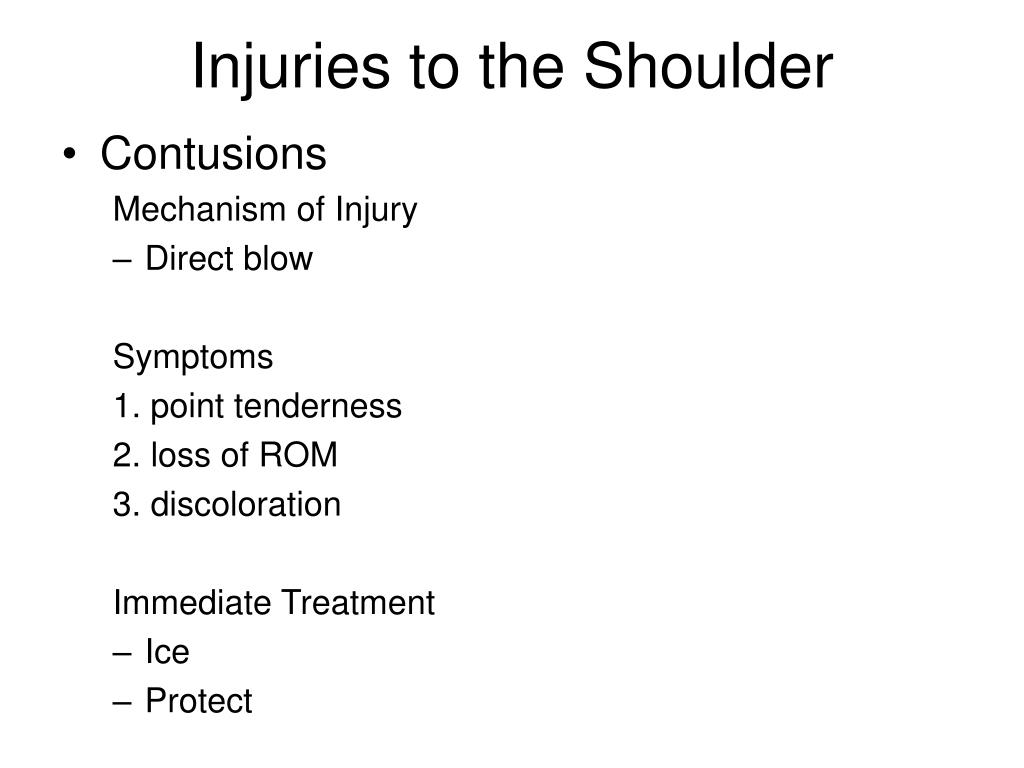 Injuries to the Shoulder

• Contusions

Mechanism of Injury

– Direct blow

Symptoms

1. point tenderness

2. loss of ROM

3. discoloration

Immediate Treatment

– Ice

– Protect